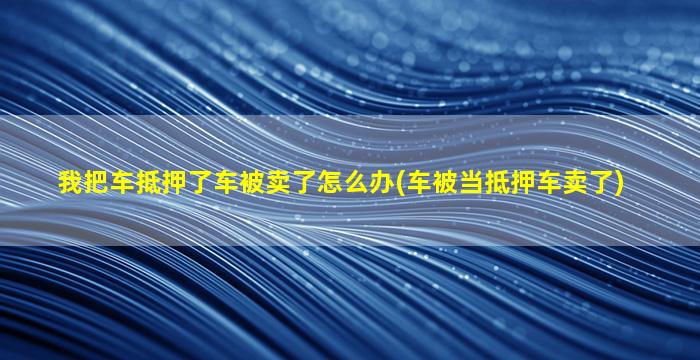 我把车抵押了车被卖了怎么办(车被当抵押车卖了)